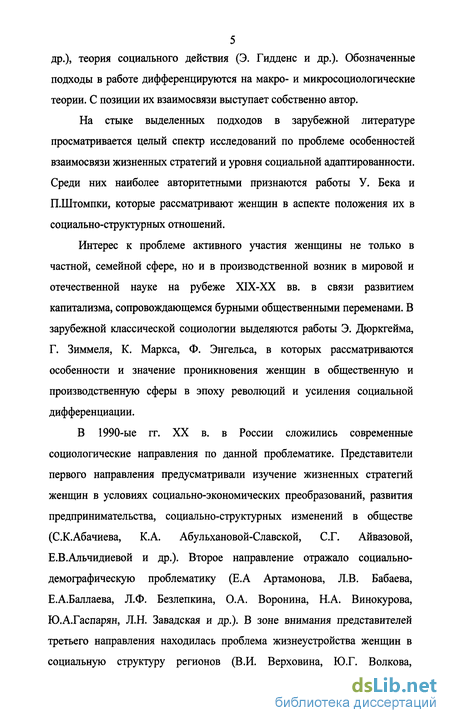 5

др.), теория социального действия (Э. Гидденс и др.). Обозначенные подходы в работе дифференцируются на макро- и микросоциологические теории. С позиции их взаимосвязи выступает собственно автор.

На стыке выделенных подходов в зарубежной литературе просматривается целый спектр исследований по проблеме особенностей взаимосвязи жизненных стратегий и уровня социальной адаптированности. Среди них наиболее авторитетными признаются работы У. Бека и П.Штомпки, которые рассматривают женщин в аспекте положения их в социально-структурных отношений.

Интерес к проблеме активного участия женщины не только в частной, семейной сфере, но и в производственной возник в мировой и отечественной науке на рубеже XIX-XX вв. в связи развитием капитализма, сопровождающемся бурными общественными переменами. В зарубежной классической социологии выделяются работы Э. Дюркгейма, Г. Зиммеля, К. Маркса, Ф. Энгельса, в которых рассматриваются особенности и значение проникновения женщин в общественную и производственную сферы в эпоху революций и усиления социальной дифференциации.

В 1990-ые гг. XX в. в России сложились современные социологические направления по данной проблематике. Представители первого направления предусматривали изучение жизненных стратегий женщин в условиях социально-экономических преобразований, развития предпринимательства, социально-структурных изменений в обществе (С.К.Абачиева, К.А. Абульхановой-Славской, С.Г. Айвазовой, Е.В.Альчидиевой и др.). Второе направление отражало социально-демографическую проблематику (Е.А Артамонова, Л.В. Бабаева, Е.А.Баллаева, Л.Ф. Безлепкина, О.А. Воронина, Н.А. Винокурова, Ю.А.Гаспарян, Л.Н. Завадская и др.). В зоне внимания представителей третьего направления находилась проблема жизнеустройства женщин в социальную структуру регионов (В.И. Верховина, Ю.Г. Волкова,

dsLib.net
библиотека диссертаций